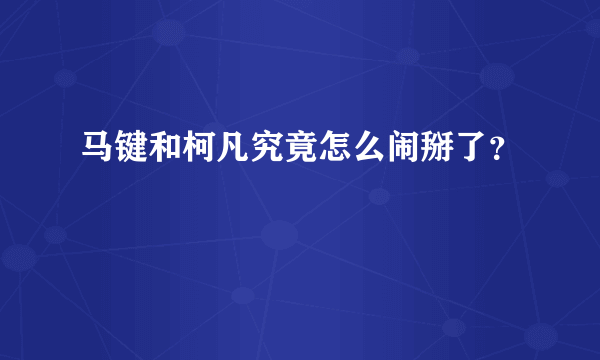 马键和柯凡究竟怎么闹掰了？